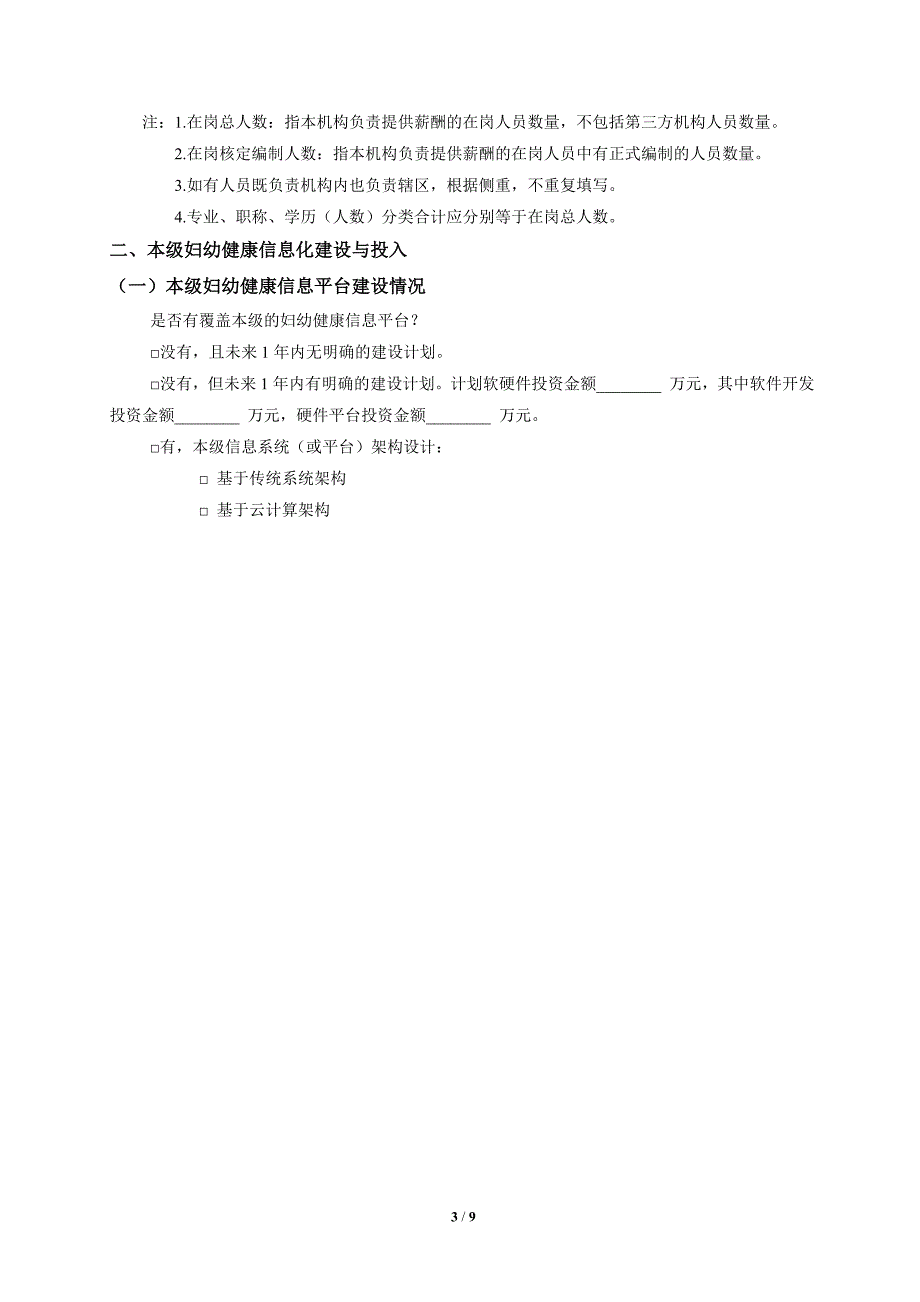 注：1.在岗总人数：指本机构负责提供薪酬的在岗人员数量，不包括第三方机构人员数量。

2.在岗核定编制人数：指本机构负责提供薪酬的在岗人员中有正式编制的人员数量。

3.如有人员既负责机构内也负责辖区，根据侧重，不重复填写。

4.专业、职称、学历（人数）分类合计应分别等于在岗总人数。

二、本级妇幼健康信息化建设与投入

（一）本级妇幼健康信息平台建设情况

是否有覆盖本级的妇幼健康信息平台？

□没有，且未来 1 年内无明确的建设计划。

□没有，但未来 1 年内有明确的建设计划。计划软硬件投资金额________ 万元，其中软件开发投资金额________ 万元，硬件平台投资金额________ 万元。

□有，本级信息系统（或平台）架构设计：

□ 基于传统系统架构

□ 基于云计算架构

3 / 9